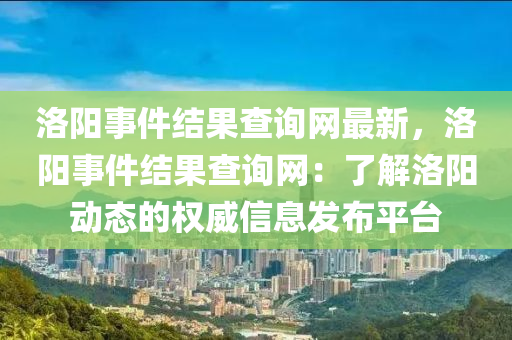 洛阳事件结果查询网最新，洛阳事件结果查询网：了解洛阳动态的权威信息发布平台